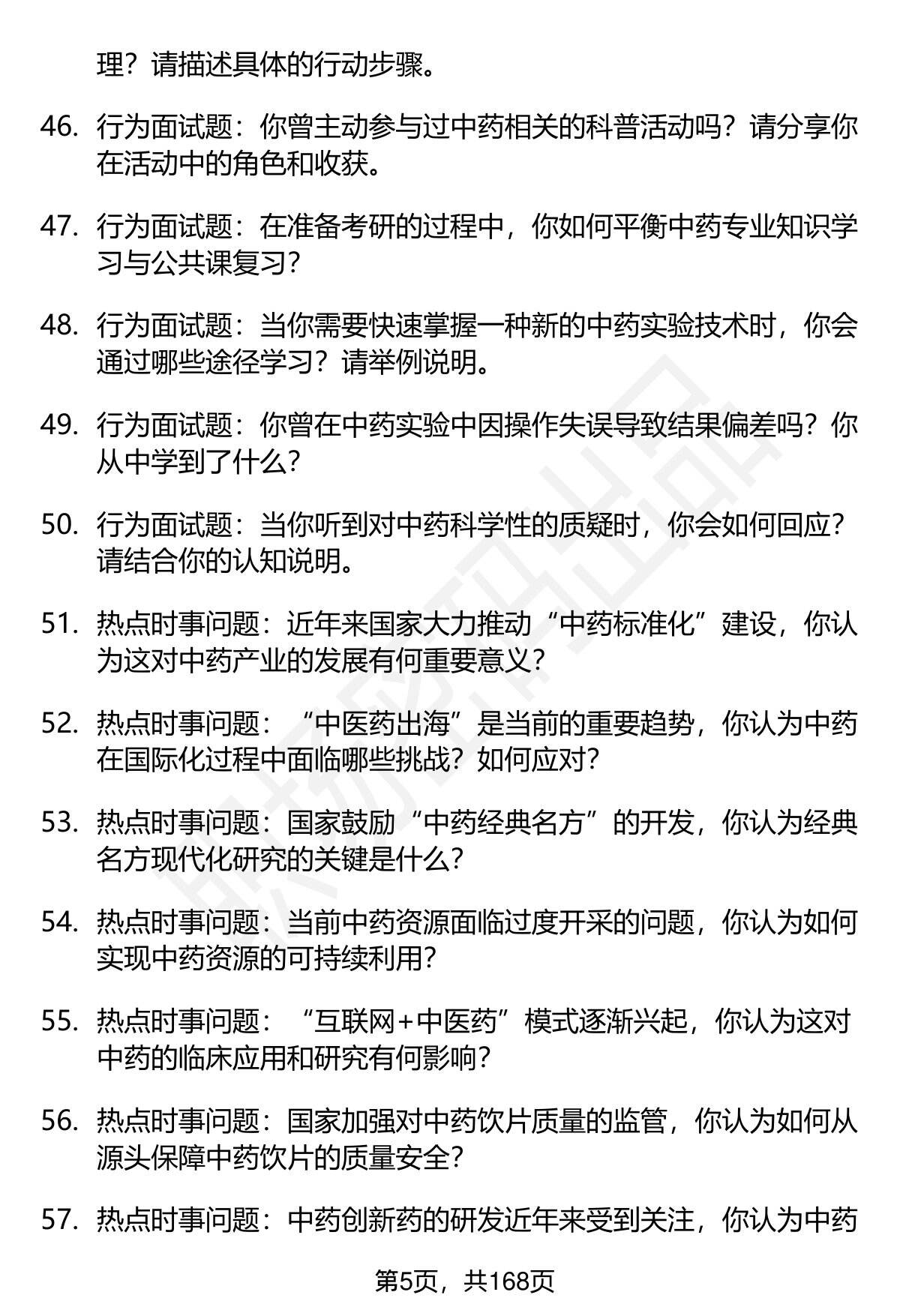 理？请描述具体的行动步骤。

46. 行为面试题：你曾主动参与过中药相关的科普活动吗？请分享你在活动中的角色和收获。

47. 行为面试题：在准备考研的过程中，你如何平衡中药专业知识学习与公共课复习？

48. 行为面试题：当你需要快速掌握一种新的中药实验技术时，你会通过哪些途径学习？请举例说明。

49. 行为面试题：你曾在中药实验中因操作失误导致结果偏差吗？你从中学到了什么？

50. 行为面试题：当你听到对中药科学性的质疑时，你会如何回应？请结合你的认知说明。

51. 热点时事问题：近年来国家大力推动“中药标准化”建设，你认为这对中药产业的发展有何重要意义？

52. 热点时事问题：“中医药出海”是当前的重要趋势，你认为中药在国际化过程中面临哪些挑战？如何应对？

53. 热点时事问题：国家鼓励“中药经典名方”的开发，你认为经典名方现代化研究的关键是什么？

54. 热点时事问题：当前中药资源面临过度开采的问题，你认为如何实现中药资源的可持续利用？

55. 热点时事问题：“互联网+中医药”模式逐渐兴起，你认为这对中药的临床应用和研究有何影响？

56. 热点时事问题：国家加强对中药饮片质量的监管，你认为如何从源头保障中药饮片的质量安全？

57. 热点时事问题：中药创新药的研发近年来受到关注，你认为中药

第5页，共168页